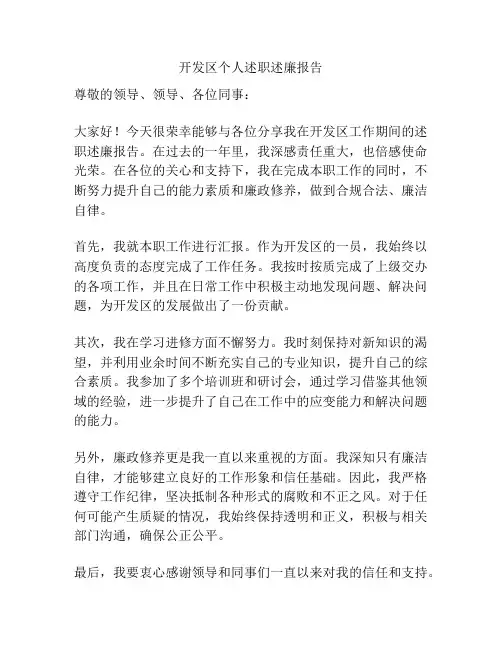 开发区个人述职述廉报告

尊敬的领导、领导、各位同事：

大家好！今天很荣幸能够与各位分享我在开发区工作期间的述职述廉报告。在过去的一年里，我深感责任重大，也倍感使命光荣。在各位的关心和支持下，我在完成本职工作的同时，不断努力提升自己的能力素质和廉政修养，做到合规合法、廉洁自律。

首先，我就本职工作进行汇报。作为开发区的一员，我始终以高度负责的态度完成了工作任务。我按时按质完成了上级交办的各项工作，并且在日常工作中积极主动地发现问题、解决问题，为开发区的发展做出了一份贡献。

其次，我在学习进修方面不懈努力。我时刻保持对新知识的渴望，并利用业余时间不断充实自己的专业知识，提升自己的综合素质。我参加了多个培训班和研讨会，通过学习借鉴其他领域的经验，进一步提升了自己在工作中的应变能力和解决问题的能力。

另外，廉政修养更是我一直以来重视的方面。我深知只有廉洁自律，才能够建立良好的工作形象和信任基础。因此，我严格遵守工作纪律，坚决抵制各种形式的腐败和不正之风。对于任何可能产生质疑的情况，我始终保持透明和正义，积极与相关部门沟通，确保公正公平。

最后，我要衷心感谢领导和同事们一直以来对我的信任和支持。